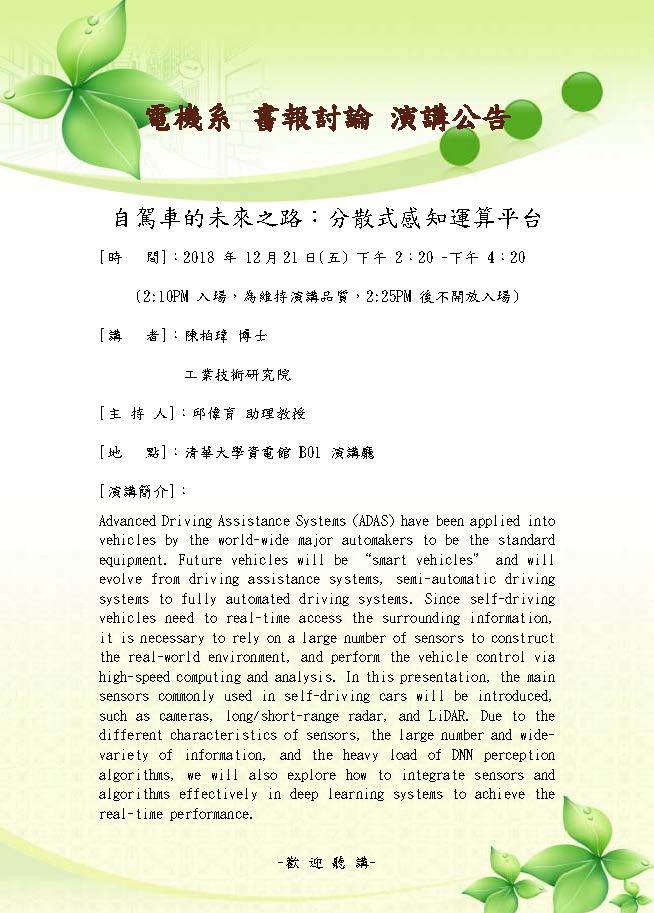 電機系 書報討論 演講公告

自駕車的未來之路：分散式感知運算平台

[時　間]：2018 年 12 月 21 日(五) 下午 2：20 -下午 4：20

(2:10PM 入場，為維持演講品質，2:25PM 後不開放入場)

[講　者]：陳柏瑋 博士

工業技術研究院

[主 持 人]：邱偉育 助理教授

[地　點]：清華大學資電館 B01 演講廳

[演講簡介]：

Advanced Driving Assistance Systems (ADAS) have been applied into vehicles by the world-wide major automakers to be the standard equipment. Future vehicles will be "smart vehicles" and will evolve from driving assistance systems, semi-automatic driving systems to fully automated driving systems. Since self-driving vehicles need to real-time access the surrounding information, it is necessary to rely on a large number of sensors to construct the real-world environment, and perform the vehicle control via high-speed computing and analysis. In this presentation, the main sensors commonly used in self-driving cars will be introduced, such as cameras, long/short-range radar, and LiDAR. Due to the different characteristics of sensors, the large number and wide-variety of information, and the heavy load of DNN perception algorithms, we will also explore how to integrate sensors and algorithms effectively in deep learning systems to achieve the real-time performance.

-歡 迎 聽 講-